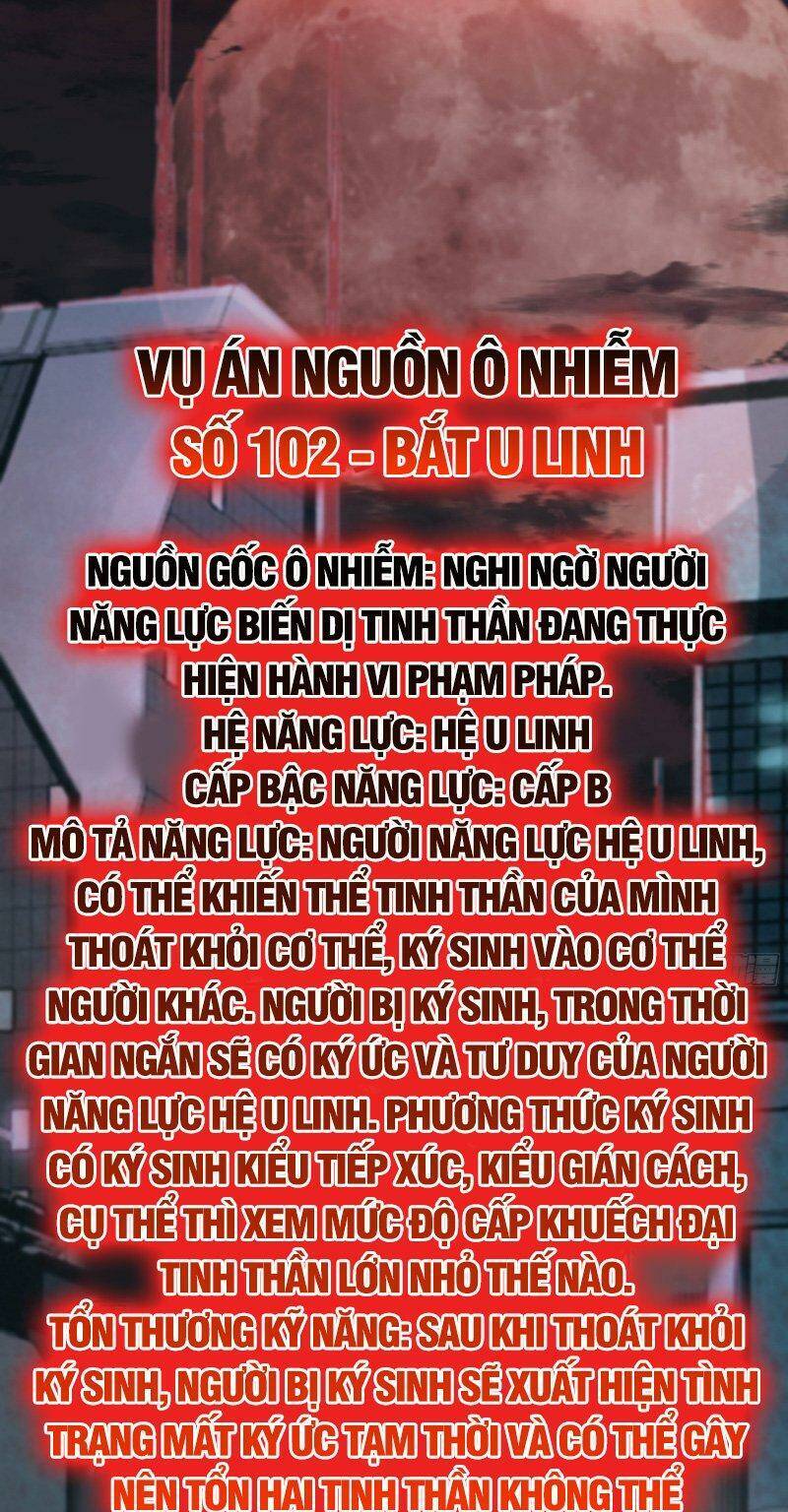 VỤ ÁN NGUỒN Ô NHIỄM
SỐ 102 - BẮT U LINH

NGUỒN GỐC Ô NHIỄM: NGHI NGỜ NGƯỜI NĂNG LỰC BIẾN DỊ TINH THẦN ĐANG THỰC HIỆN HÀNH VI PHẠM PHÁP.
HỆ NĂNG LỰC: HỆ U LINH
CẤP BẬC NĂNG LỰC: CẤP B
MÔ TẢ NĂNG LỰC: NGƯỜI NĂNG LỰC HỆ U LINH, CÓ THỂ KHIẾN THỂ TINH THẦN CỦA MÌNH THOÁT KHỎI CƠ THỂ, KÝ SINH VÀO CƠ THỂ NGƯỜI KHÁC. NGƯỜI BỊ KÝ SINH, TRONG THỜI GIAN NGẮN SẼ CÓ KÝ ỨC VÀ TƯ DUY CỦA NGƯỜI NĂNG LỰC HỆ U LINH. PHƯƠNG THỨC KÝ SINH CÓ KÝ SINH KIỂU TIẾP XÚC, KIỂU GIÁN CÁCH, CỤ THỂ THÌ XEM MỨC ĐỘ CẤP KHUẾCH ĐẠI TINH THẦN LỚN NHỎ THẾ NÀO.
TỔN THƯƠNG KỸ NĂNG: SAU KHI THOÁT KHỎI KÝ SINH, NGƯỜI BỊ KÝ SINH SẼ XUẤT HIỆN TÌNH TRẠNG MẤT KÝ ỨC TẠM THỜI VÀ CÓ THỂ GÂY NÊN TỔN HẠI TINH THẦN KHÔNG THỂ